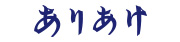 ありあけ